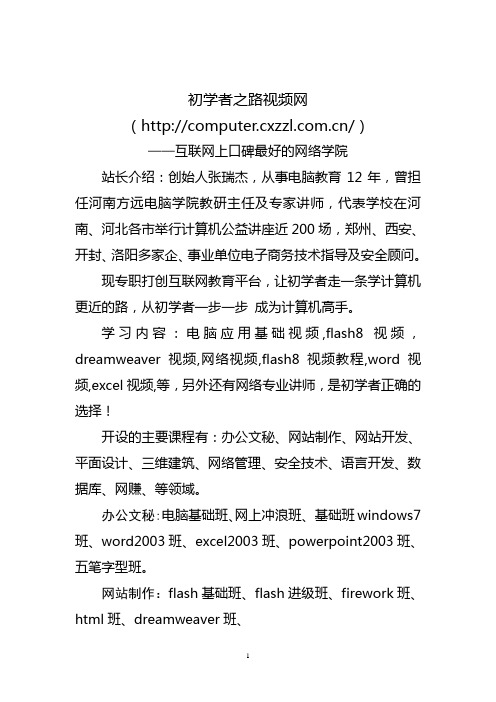 初学者之路视频网
（http://computer.cxzzl.com.cn/）
——互联网上口碑最好的网络学院

站长介绍：创始人张瑞杰，从事电脑教育 12 年，曾担任河南方远电脑学院教研主任及专家讲师，代表学校在河南、河北各市举行计算机公益讲座近 200 场，郑州、西安、开封、洛阳多家企、事业单位电子商务技术指导及安全顾问。

现专职打创互联网教育平台，让初学者走一条学计算机更近的路，从初学者一步一步 成为计算机高手。

学习内容：电脑应用基础视频,flash8 视频，dreamweaver 视频,网络视频,flash8 视频教程,word 视频,excel 视频,等，另外还有网络专业讲师，是初学者正确的选择！

开设的主要课程有：办公文秘、网站制作、网站开发、平面设计、三维建筑、网络管理、安全技术、语言开发、数据库、网赚、等领域。

办公文秘：电脑基础班、网上冲浪班、基础班 windows7 班、word2003 班、excel2003 班、powerpoint2003 班、五笔字型班。

网站制作：flash 基础班、flash 进级班、firework 班、html 班、dreamweaver 班、

1